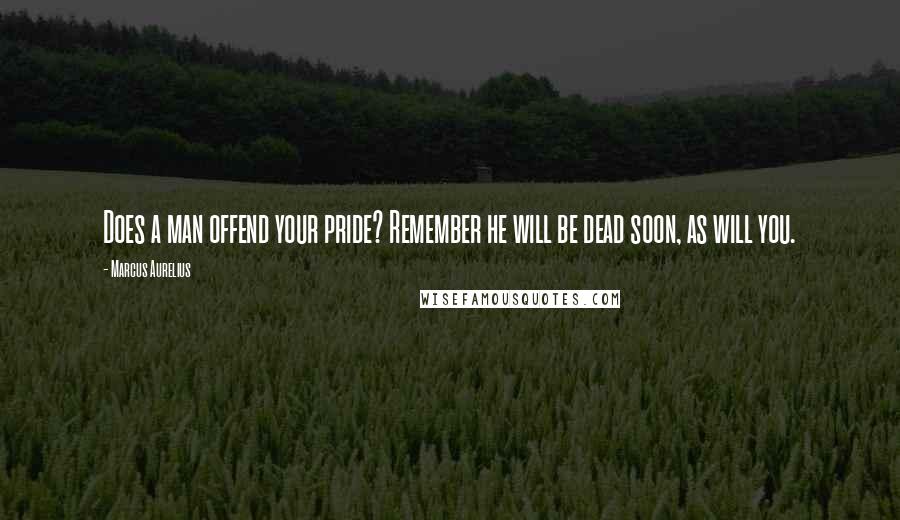 Does a man offend your pride? Remember he will be dead soon, as will you.

- Marcus Aurelius

WISEFAMOUSQUOTES.COM